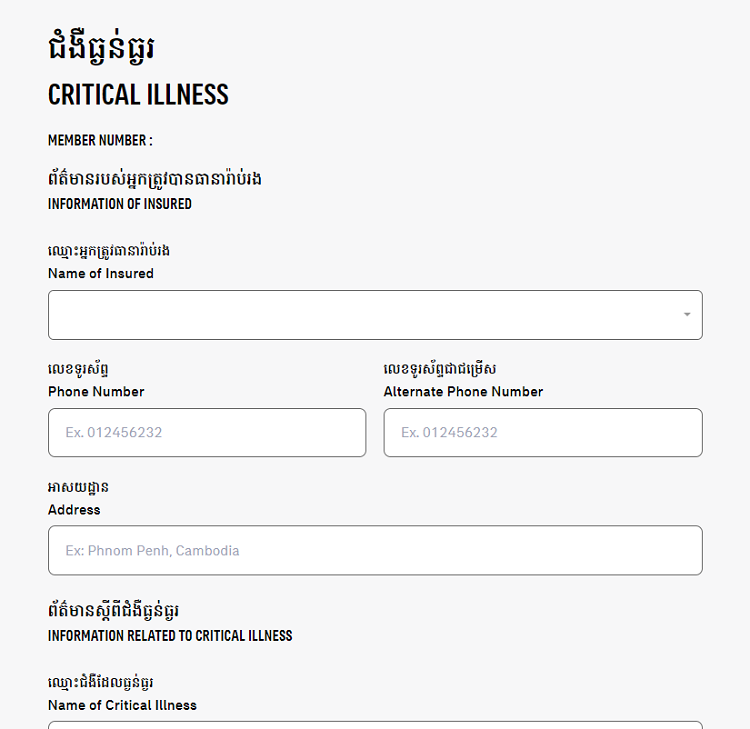 ជំងឺធ្ងន់ធ្ងរ
CRITICAL ILLNESS

MEMBER NUMBER :

ព័ត៌មានរបស់អ្នកត្រូវបានធានារ៉ាប់រង
INFORMATION OF INSURED

ឈ្មោះអ្នកត្រូវធានារ៉ាប់រង
Name of Insured

លេខទូរស័ព្ទ
Phone Number

Ex. 012456232

លេខទូរស័ព្ទជាជម្រើស
Alternate Phone Number

Ex. 012456232

អាសយដ្ឋាន
Address

Ex: Phnom Penh, Cambodia

ព័ត៌មានស្តីពីជំងឺធ្ងន់ធ្ងរ
INFORMATION RELATED TO CRITICAL ILLNESS

ឈ្មោះជំងឺដែលធ្ងន់ធ្ងរ
Name of Critical Illness